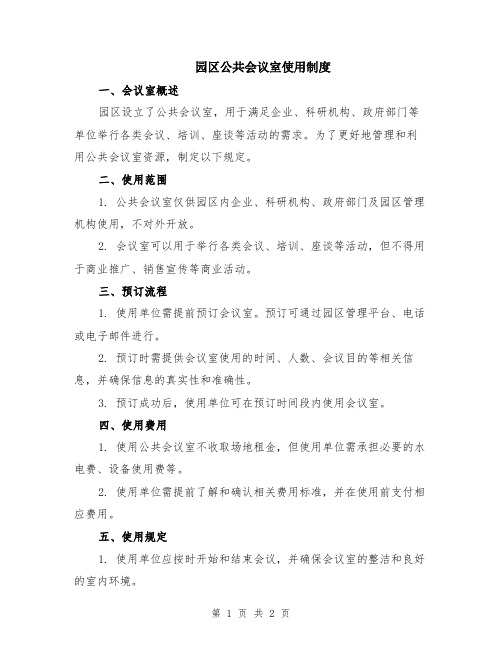 园区公共会议室使用制度

一、会议室概述

园区设立了公共会议室，用于满足企业、科研机构、政府部门等单位举行各类会议、培训、座谈等活动的需求。为了更好地管理和利用公共会议室资源，制定以下规定。

二、使用范围

1. 公共会议室仅供园区内企业、科研机构、政府部门及园区管理机构使用，不对外开放。

2. 会议室可以用于举行各类会议、培训、座谈等活动，但不得用于商业推广、销售宣传等商业活动。

三、预订流程

1. 使用单位需提前预订会议室。预订可通过园区管理平台、电话或电子邮件进行。

2. 预订时需提供会议室使用的时间、人数、会议目的等相关信息，并确保信息的真实性和准确性。

3. 预订成功后，使用单位可在预订时间段内使用会议室。

四、使用费用

1. 使用公共会议室不收取场地租金，但使用单位需承担必要的水电费、设备使用费等。

2. 使用单位需提前了解和确认相关费用标准，并在使用前支付相应费用。

五、使用规定

1. 使用单位应按时开始和结束会议，并确保会议室的整洁和良好的室内环境。

第 1 页 共 2 页